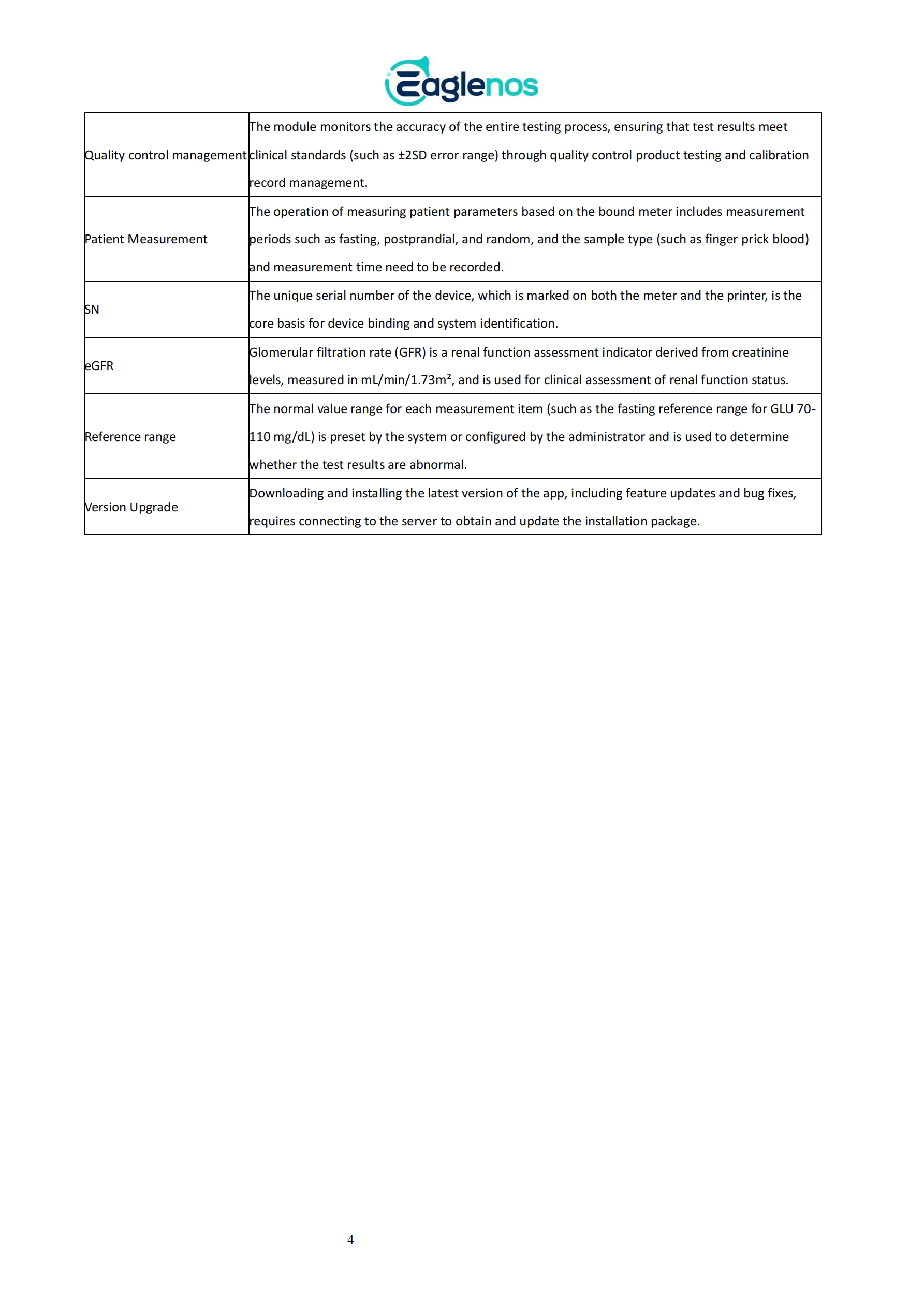 Eaglenos

| | |
|---|---|
| Quality control management | The module monitors the accuracy of the entire testing process, ensuring that test results meet clinical standards (such as ±2SD error range) through quality control product testing and calibration record management. |
| Patient Measurement | The operation of measuring patient parameters based on the bound meter includes measurement periods such as fasting, postprandial, and random, and the sample type (such as finger prick blood) and measurement time need to be recorded. |
| SN | The unique serial number of the device, which is marked on both the meter and the printer, is the core basis for device binding and system identification. |
| eGFR | Glomerular filtration rate (GFR) is a renal function assessment indicator derived from creatinine levels, measured in mL/min/1.73m², and is used for clinical assessment of renal function status. |
| Reference range | The normal value range for each measurement item (such as the fasting reference range for GLU 70-110 mg/dL) is preset by the system or configured by the administrator and is used to determine whether the test results are abnormal. |
| Version Upgrade | Downloading and installing the latest version of the app, including feature updates and bug fixes, requires connecting to the server to obtain and update the installation package. |

4